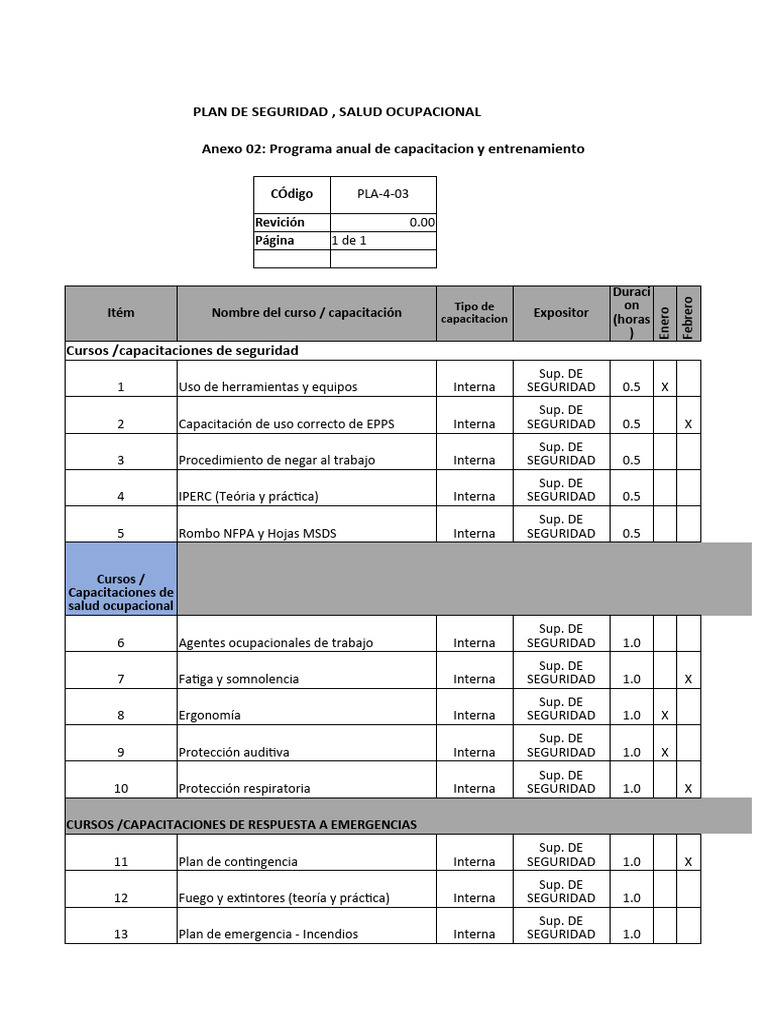 PLAN DE SEGURIDAD , SALUD OCUPACIONAL

Anexo 02: Programa anual de capacitacion y entrenamiento

| CÓdigo | PLA-4-03 |
|---|---|
| Revición | 0.00 |
| Página | 1 de 1 |
| | |

| Itém | Nombre del curso / capacitación | Tipo de capacitacion | Expositor | Duracion (horas) | Enero | Febrero |
|---|---|---|---|---|---|---|
| Cursos /capacitaciones de seguridad | | | | | | |
| 1 | Uso de herramientas y equipos | Interna | Sup. DE SEGURIDAD | 0.5 | X | |
| 2 | Capacitación de uso correcto de EPPS | Interna | Sup. DE SEGURIDAD | 0.5 | | X |
| 3 | Procedimiento de negar al trabajo | Interna | Sup. DE SEGURIDAD | 0.5 | | |
| 4 | IPERC (Teória y práctica) | Interna | Sup. DE SEGURIDAD | 0.5 | | |
| 5 | Rombo NFPA y Hojas MSDS | Interna | Sup. DE SEGURIDAD | 0.5 | | |
| Cursos / Capacitaciones de salud ocupacional | | | | | | |
| 6 | Agentes ocupacionales de trabajo | Interna | Sup. DE SEGURIDAD | 1.0 | | |
| 7 | Fatiga y somnolencia | Interna | Sup. DE SEGURIDAD | 1.0 | | X |
| 8 | Ergonomía | Interna | Sup. DE SEGURIDAD | 1.0 | X | |
| 9 | Protección auditiva | Interna | Sup. DE SEGURIDAD | 1.0 | X | |
| 10 | Protección respiratoria | Interna | Sup. DE SEGURIDAD | 1.0 | | X |
| CURSOS /CAPACITACIONES DE RESPUESTA A EMERGENCIAS | | | | | | |
| 11 | Plan de contingencia | Interna | Sup. DE SEGURIDAD | 1.0 | | X |
| 12 | Fuego y extintores (teoría y práctica) | Interna | Sup. DE SEGURIDAD | 1.0 | | |
| 13 | Plan de emergencia - Incendios | Interna | Sup. DE SEGURIDAD | 1.0 | | |